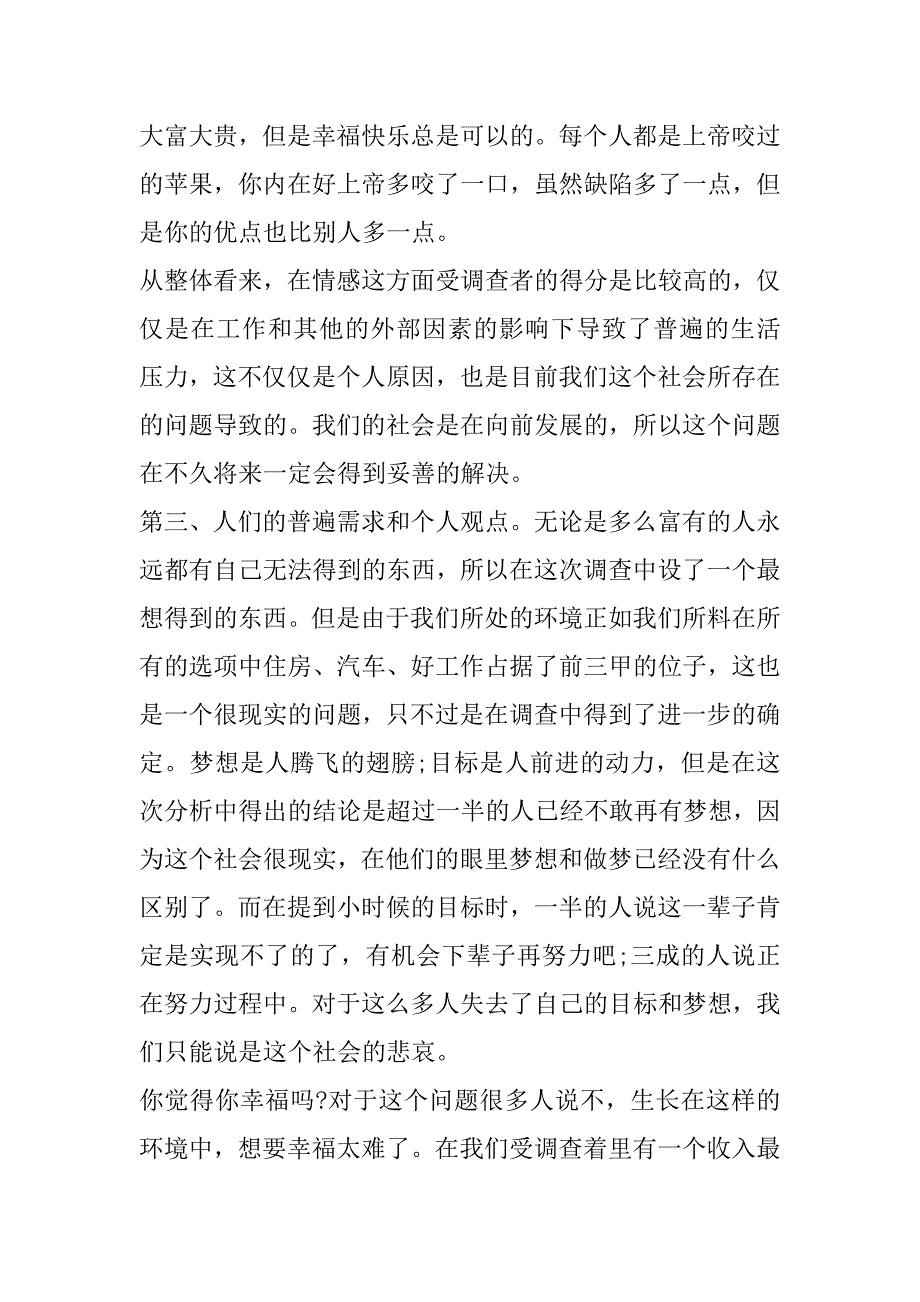 大富大贵，但是幸福快乐总是可以的。每个人都是上帝咬过的苹果，你内在好上帝多咬了一口，虽然缺陷多了一点，但是你的优点也比别人多一点。

从整体看来，在情感这方面受调查者的得分是比较高的，仅仅是在工作和其他的外部因素的影响下导致了普遍的生活压力，这不仅仅是个人原因，也是目前我们这个社会所存在的问题导致的。我们的社会是在向前发展的，所以这个问题在不久将来一定会得到妥善的解决。

第三、人们的普遍需求和个人观点。无论是多么富有的人永远都有自己无法得到的东西，所以在这次调查中设了一个最想得到的东西。但是由于我们所处的环境正如我们所料在所有的选项中住房、汽车、好工作占据了前三甲的位子，这也是一个很现实的问题，只不过是在调查中得到了进一步的确定。梦想是人腾飞的翅膀;目标是人前进的动力，但是在这次分析中得出的结论是超过一半的人已经不敢再有梦想，因为这个社会很现实，在他们的眼里梦想和做梦已经没有什么区别了。而在提到小时候的目标时，一半的人说这一辈子肯定是实现不了的了，有机会下辈子再努力吧;三成的人说正在努力过程中。对于这么多人失去了自己的目标和梦想，我们只能说是这个社会的悲哀。

你觉得你幸福吗?对于这个问题很多人说不，生长在这样的环境中，想要幸福太难了。在我们受调查着里有一个收入最